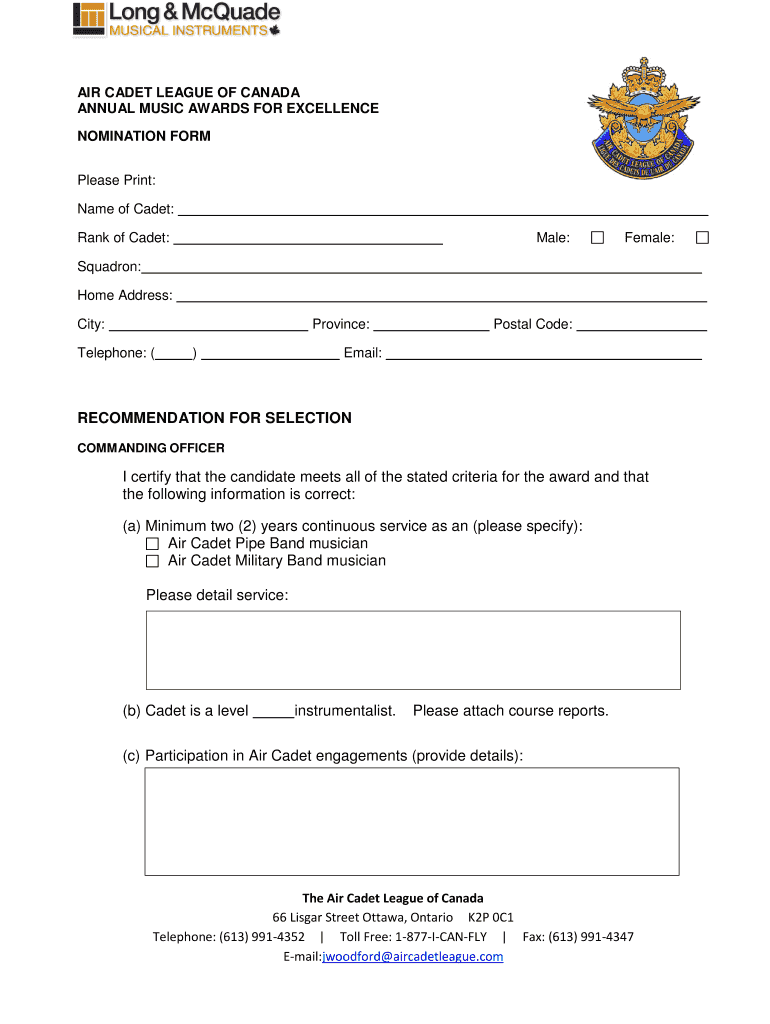 Long & McQuade
MUSICAL INSTRUMENTS

AIR CADET LEAGUE OF CANADA
ANNUAL MUSIC AWARDS FOR EXCELLENCE

NOMINATION FORM

AIR CADET LEAGUE OF CANADA
LIGUE DES CADETS DE L'AIR DU CANADA

Please Print:

Name of Cadet: ___

Rank of Cadet: ___ Male: ☐ Female: ☐

Squadron:___

Home Address: ___

City: ___ Province: ___ Postal Code: ___

Telephone: (_____) ___ Email: ___

RECOMMENDATION FOR SELECTION

COMMANDING OFFICER

I certify that the candidate meets all of the stated criteria for the award and that the following information is correct:

(a) Minimum two (2) years continuous service as an (please specify):
☐ Air Cadet Pipe Band musician
☐ Air Cadet Military Band musician

Please detail service:

(b) Cadet is a level _____instrumentalist. Please attach course reports.

(c) Participation in Air Cadet engagements (provide details):

The Air Cadet League of Canada
66 Lisgar Street Ottawa, Ontario K2P 0C1
Telephone: (613) 991-4352 | Toll Free: 1-877-I-CAN-FLY | Fax: (613) 991-4347
E-mail:jwoodford@aircadetleague.com